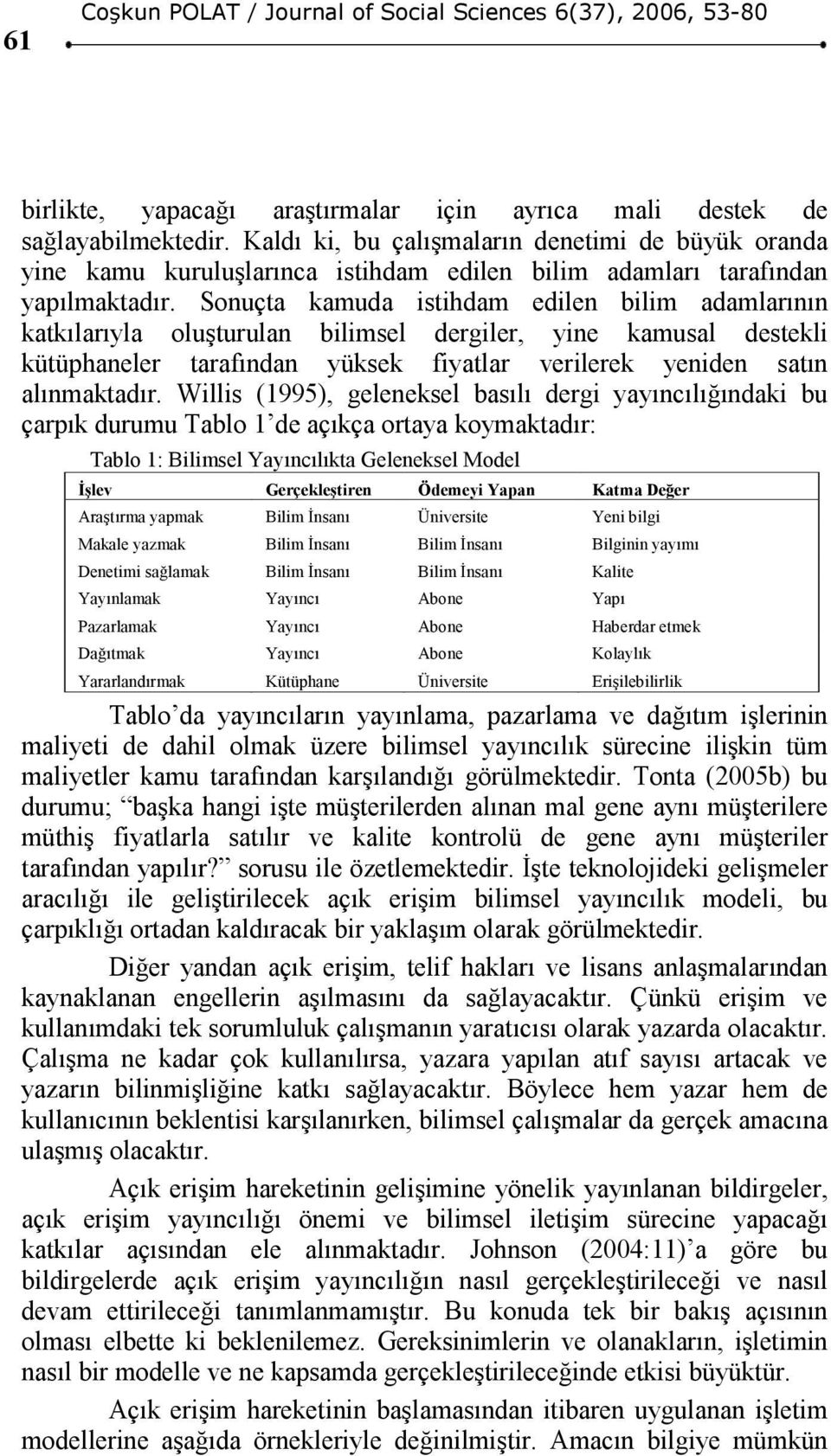 61 Coşkun POLAT / Journal of Social Sciences 6(37), 2006, 53-80

birlikte, yapacağı araştırmalar için ayrıca mali destek de sağlayabilmektedir. Kaldı ki, bu çalışmaların denetimi de büyük oranda yine kamu kuruluşlarınca istihdam edilen bilim adamları tarafından yapılmaktadır. Sonuçta kamuda istihdam edilen bilim adamlarının katkılarıyla oluşturulan bilimsel dergiler, yine kamusal destekli kütüphaneler tarafından yüksek fiyatlar verilerek yeniden satın alınmaktadır. Willis (1995), geleneksel basılı dergi yayıncılığındaki bu çarpık durumu Tablo 1'de açıkça ortaya koymaktadır:

Tablo 1: Bilimsel Yayıncılıkta Geleneksel Model

| İşlev | Gerçekleştiren | Ödemeyi Yapan | Katma Değer |
|---|---|---|---|
| Araştırma yapmak | Bilim İnsanı | Üniversite | Yeni bilgi |
| Makale yazmak | Bilim İnsanı | Bilim İnsanı | Bilginin yayımı |
| Denetimi sağlamak | Bilim İnsanı | Bilim İnsanı | Kalite |
| Yayınlamak | Yayıncı | Abone | Yapı |
| Pazarlamak | Yayıncı | Abone | Haberdar etmek |
| Dağıtmak | Yayıncı | Abone | Kolaylık |
| Yararlandırmak | Kütüphane | Üniversite | Erişilebilirlik |

Tablo'da yayıncıların yayınlama, pazarlama ve dağıtım işlerinin maliyeti de dahil olmak üzere bilimsel yayıncılık sürecine ilişkin tüm maliyetler kamu tarafından karşılandığı görülmektedir. Tonta (2005b) bu durumu; "başka hangi işte müşterilerden alınan mal gene aynı müşterilere müthiş fiyatlarla satılır ve kalite kontrolü de gene aynı müşteriler tarafından yapılır?" sorusu ile özetlemektedir. İşte teknolojideki gelişmeler aracılığı ile geliştirilecek açık erişim bilimsel yayıncılık modeli, bu çarpıklığı ortadan kaldıracak bir yaklaşım olarak görülmektedir.

Diğer yandan açık erişim, telif hakları ve lisans anlaşmalarından kaynaklanan engellerin aşılmasını da sağlayacaktır. Çünkü erişim ve kullanımdaki tek sorumluluk çalışmanın yaratıcısı olarak yazarda olacaktır. Çalışma ne kadar çok kullanılırsa, yazara yapılan atıf sayısı artacak ve yazarın bilinmişliğine katkı sağlayacaktır. Böylece hem yazar hem de kullanıcının beklentisi karşılanırken, bilimsel çalışmalar da gerçek amacına ulaşmış olacaktır.

Açık erişim hareketinin gelişimine yönelik yayınlanan bildirgeler, açık erişim yayıncılığı önemi ve bilimsel iletişim sürecine yapacağı katkılar açısından ele alınmaktadır. Johnson (2004:11)'a göre bu bildirgelerde açık erişim yayıncılığın nasıl gerçekleştirileceği ve nasıl devam ettirileceği tanımlanmamıştır. Bu konuda tek bir bakış açısının olması elbette ki beklenilemez. Gereksinimlerin ve olanakların, işletimin nasıl bir modelle ve ne kapsamda gerçekleştirileceğinde etkisi büyüktür.

Açık erişim hareketinin başlamasından itibaren uygulanan işletim modellerine aşağıda örnekleriyle değinilmiştir. Amacın bilgiye mümkün